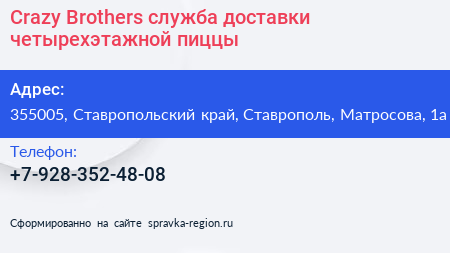 Crazy Brothers служба доставки четырехэтажной пиццы

Адрес:
355005, Ставропольский край, Ставрополь, Матросова, 1а

Телефон:
+7-928-352-48-08

Сформированно на сайте spravka-region.ru